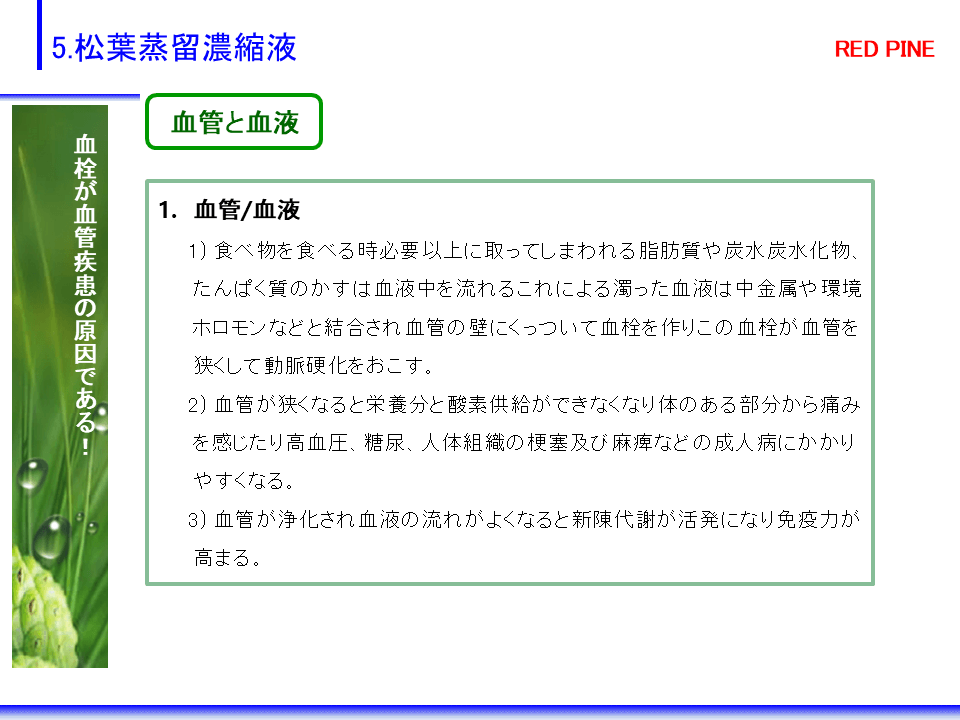 5.松葉蒸留濃縮液

RED PINE

血栓が血管疾患の原因である!

血管と血液

1. 血管/血液

1) 食べ物を食べる時必要以上に取ってしまわれる脂肪質や炭水炭水化物、たんぱく質のかすは血液中を流れるこれによる濁った血液は中金属や環境ホロモンなどと結合され血管の壁にくっついて血栓を作りこの血栓が血管を狭くして動脈硬化をおこす。

2) 血管が狭くなると栄養分と酸素供給ができなくなり体のある部分から痛みを感じたり高血圧、糖尿、人体組織の梗塞及び麻痺などの成人病にかかりやすくなる。

3) 血管が浄化され血液の流れがよくなると新陳代謝が活発になり免疫力が高まる。